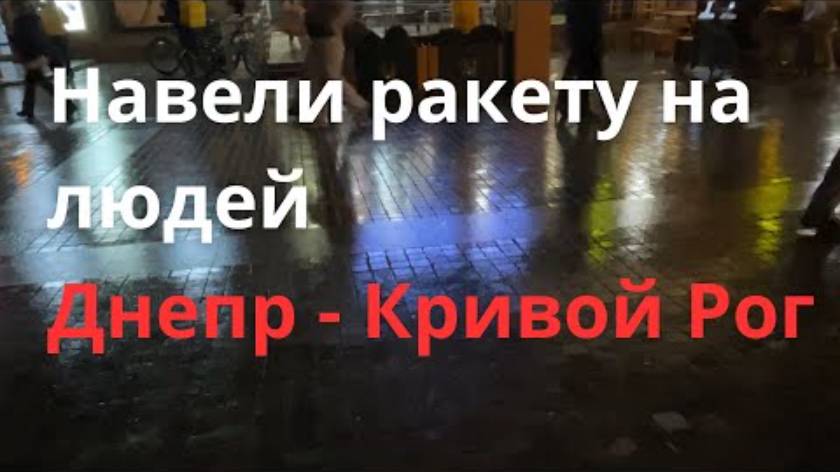 Навели ракету на людей

Днепр - Кривой Рог